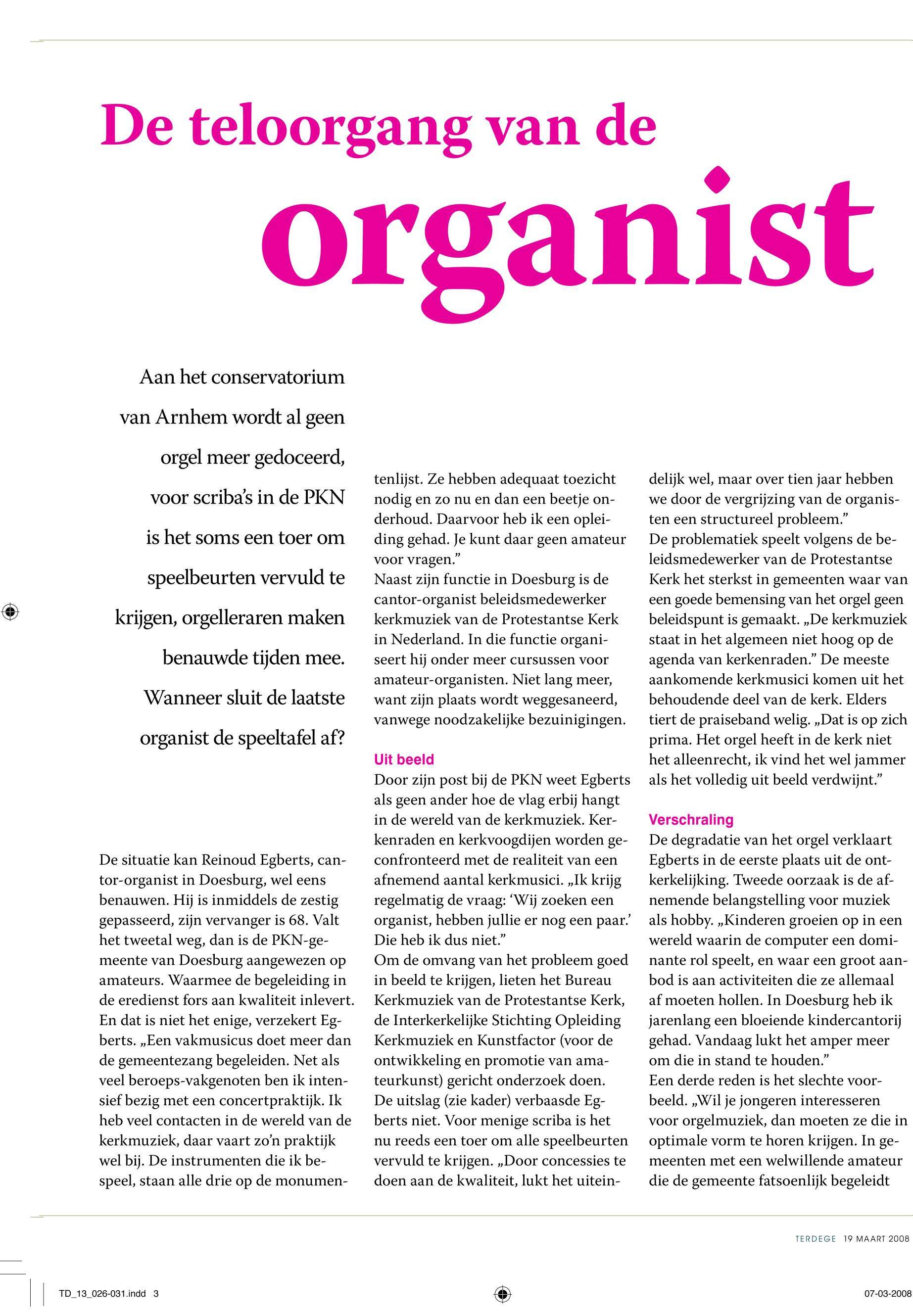 De teloorgang van de organist

Aan het conservatorium van Arnhem wordt al geen orgel meer gedoceerd, voor scriba's in de PKN is het soms een toer om speelbeurten vervuld te krijgen, orgelleraren maken benauwde tijden mee. Wanneer sluit de laatste organist de speeltafel af?

De situatie kan Reinoud Egberts, cantor-organist in Doesburg, wel eens benauwen. Hij is inmiddels de zestig gepasseerd, zijn vervanger is 68. Valt het tweetal weg, dan is de PKN-gemeente van Doesburg aangewezen op amateurs. Waarmee de begeleiding in de eredienst fors aan kwaliteit inlevert. En dat is niet het enige, verzekert Egberts. „Een vakmusicus doet meer dan de gemeentezang begeleiden. Net als veel beroeps-vakgenoten ben ik intensief bezig met een concertpraktijk. Ik heb veel contacten in de wereld van de kerkmuziek, daar vaart zo'n praktijk wel bij. De instrumenten die ik bespeel, staan alle drie op de monumentenlijst. Ze hebben adequaat toezicht nodig en zo nu en dan een beetje onderhoud. Daarvoor heb ik een opleiding gehad. Je kunt daar geen amateur voor vragen."
Naast zijn functie in Doesburg is de cantor-organist beleidsmedewerker kerkmuziek van de Protestantse Kerk in Nederland. In die functie organiseert hij onder meer cursussen voor amateur-organisten. Niet lang meer, want zijn plaats wordt weggesaneerd, vanwege noodzakelijke bezuinigingen.

Uit beeld
Door zijn post bij de PKN weet Egberts als geen ander hoe de vlag erbij hangt in de wereld van de kerkmuziek. Kerkenraden en kerkvoogdijen worden geconfronteerd met de realiteit van een afnemend aantal kerkmusici. „Ik krijg regelmatig de vraag: 'Wij zoeken een organist, hebben jullie er nog een paar.' Die heb ik dus niet."
Om de omvang van het probleem goed in beeld te krijgen, lieten het Bureau Kerkmuziek van de Protestantse Kerk, de Interkerkelijke Stichting Opleiding Kerkmuziek en Kunstfactor (voor de ontwikkeling en promotie van amateurkunst) gericht onderzoek doen.
De uitslag (zie kader) verbaasde Egberts niet. Voor menige scriba is het nu reeds een toer om alle speelbeurten vervuld te krijgen. „Door concessies te doen aan de kwaliteit, lukt het uiteindelijk wel, maar over tien jaar hebben we door de vergrijzing van de organisten een structureel probleem."
De problematiek speelt volgens de beleidsmedewerker van de Protestantse Kerk het sterkst in gemeenten waar van een goede bemensing van het orgel geen beleidspunt is gemaakt. „De kerkmuziek staat in het algemeen niet hoog op de agenda van kerkenraden." De meeste aankomende kerkmusici komen uit het behoudende deel van de kerk. Elders tiert de praiseband welig. „Dat is op zich prima. Het orgel heeft in de kerk niet het alleenrecht, ik vind het wel jammer als het volledig uit beeld verdwijnt."

Verschraling
De degradatie van het orgel verklaart Egberts in de eerste plaats uit de ontkerkelijking. Tweede oorzaak is de afnemende belangstelling voor muziek als hobby. „Kinderen groeien op in een wereld waarin de computer een dominante rol speelt, en waar een groot aanbod is aan activiteiten die ze allemaal af moeten hollen. In Doesburg heb ik jarenlang een bloeiende kindercantorij gehad. Vandaag lukt het amper meer om die in stand te houden."
Een derde reden is het slechte voorbeeld. „Wil je jongeren interesseren voor orgelmuziek, dan moeten ze die in optimale vorm te horen krijgen. In gemeenten met een welwillende amateur die de gemeente fatsoenlijk begeleidt

TERDEGE 19 MAART 2008

TD_13_026-031.indd 3

07-03-2008